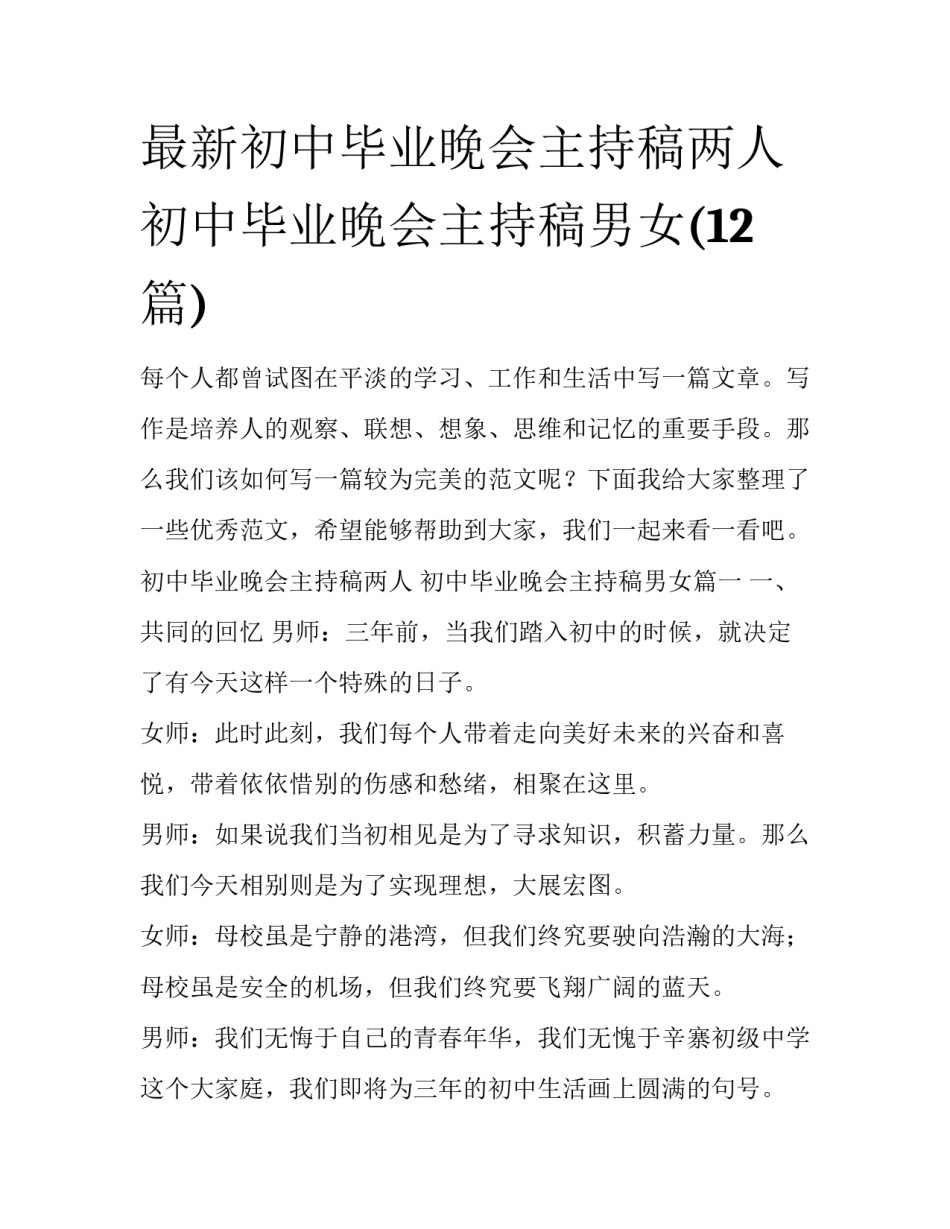 最新初中毕业晚会主持稿两人 初中毕业晚会主持稿男女(12篇)

每个人都曾试图在平淡的学习、工作和生活中写一篇文章。写作是培养人的观察、联想、想象、思维和记忆的重要手段。那么我们该如何写一篇较为完美的范文呢？下面我给大家整理了一些优秀范文，希望能够帮助到大家，我们一起来看一看吧。

初中毕业晚会主持稿两人 初中毕业晚会主持稿男女篇一 一、共同的回忆 男师：三年前，当我们踏入初中的时候，就决定了有今天这样一个特殊的日子。

女师：此时此刻，我们每个人带着走向美好未来的兴奋和喜悦，带着依依惜别的伤感和愁绪，相聚在这里。

男师：如果说我们当初相见是为了寻求知识，积蓄力量。那么我们今天相别则是为了实现理想，大展宏图。

女师：母校虽是宁静的港湾，但我们终究要驶向浩瀚的大海；母校虽是安全的机场，但我们终究要飞翔广阔的蓝天。

男师：我们无悔于自己的青春年华，我们无愧于辛寨初级中学这个大家庭，我们即将为三年的初中生活画上圆满的句号。